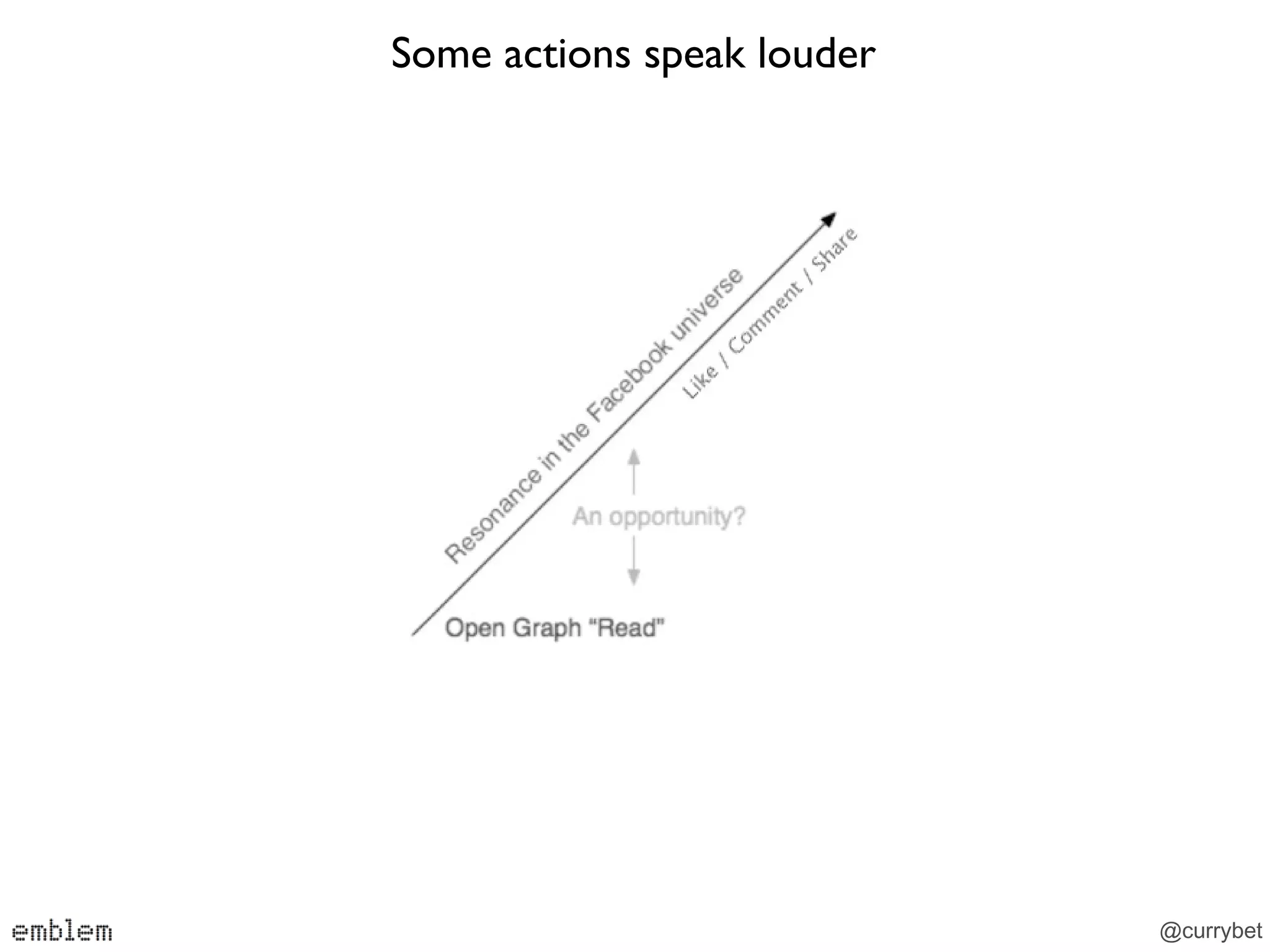 Some actions speak louder

Resonance in the Facebook universe

Like / Comment / Share

An opportunity?

Open Graph "Read"

emblem

@currybet